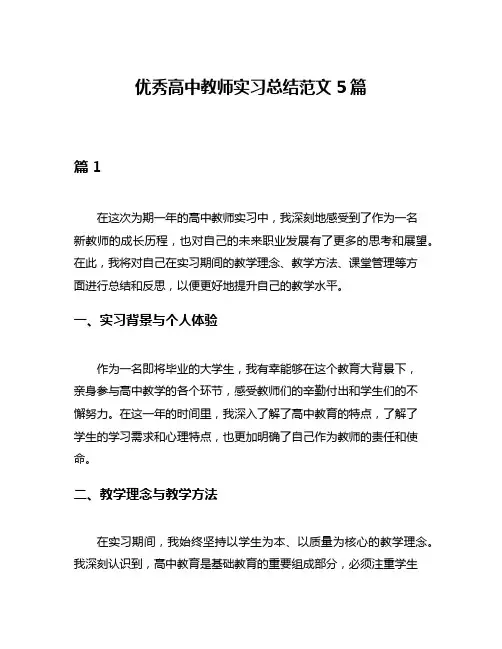 优秀高中教师实习总结范文 5 篇

篇 1

在这次为期一年的高中教师实习中，我深刻地感受到了作为一名新教师的成长历程，也对自己的未来职业发展有了更多的思考和展望。在此，我将对自己在实习期间的教学理念、教学方法、课堂管理等方面进行总结和反思，以便更好地提升自己的教学水平。

一、实习背景与个人体验

作为一名即将毕业的大学生，我有幸能够在这个教育大背景下，亲身参与高中教学的各个环节，感受教师们的辛勤付出和学生们的不懈努力。在这一年的时间里，我深入了解了高中教育的特点，了解了学生的学习需求和心理特点，也更加明确了自己作为教师的责任和使命。

二、教学理念与教学方法

在实习期间，我始终坚持以学生为本、以质量为核心的教学理念。我深刻认识到，高中教育是基础教育的重要组成部分，必须注重学生